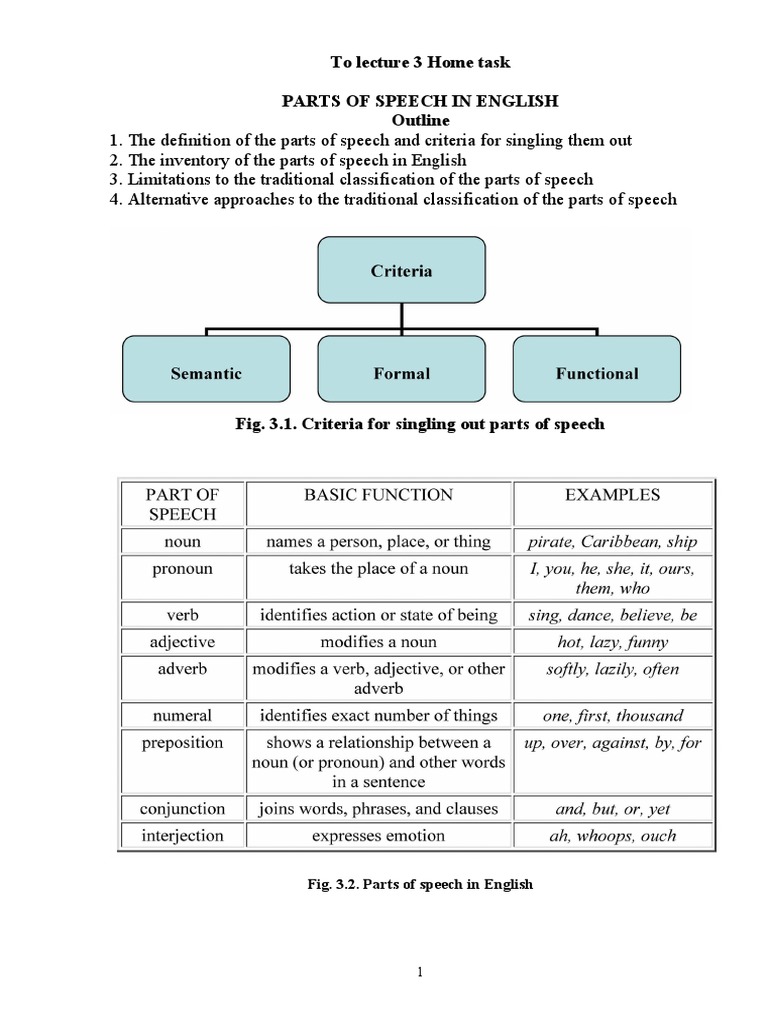 To lecture 3 Home task

PARTS OF SPEECH IN ENGLISH
Outline
1. The definition of the parts of speech and criteria for singling them out
2. The inventory of the parts of speech in English
3. Limitations to the traditional classification of the parts of speech
4. Alternative approaches to the traditional classification of the parts of speech

Criteria

Semantic

Formal

Functional

Fig. 3.1. Criteria for singling out parts of speech

| PART OF SPEECH | BASIC FUNCTION | EXAMPLES |
|---|---|---|
| noun | names a person, place, or thing | pirate, Caribbean, ship |
| pronoun | takes the place of a noun | I, you, he, she, it, ours, them, who |
| verb | identifies action or state of being | sing, dance, believe, be |
| adjective | modifies a noun | hot, lazy, funny |
| adverb | modifies a verb, adjective, or other adverb | softly, lazily, often |
| numeral | identifies exact number of things | one, first, thousand |
| preposition | shows a relationship between a noun (or pronoun) and other words in a sentence | up, over, against, by, for |
| conjunction | joins words, phrases, and clauses | and, but, or, yet |
| interjection | expresses emotion | ah, whoops, ouch |

Fig. 3.2. Parts of speech in English

1